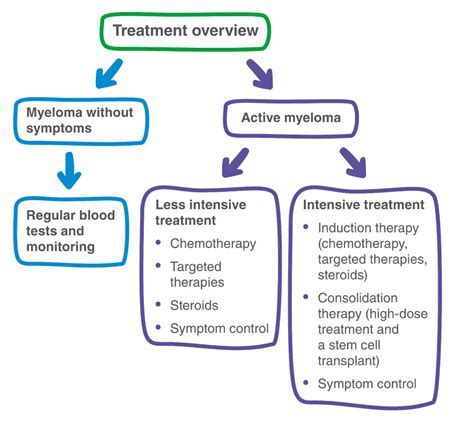 Treatment overview

Myeloma without symptoms

Regular blood tests and monitoring

Active myeloma

Less intensive treatment
• Chemotherapy
• Targeted therapies
• Steroids
• Symptom control

Intensive treatment
• Induction therapy (chemotherapy, targeted therapies, steroids)
• Consolidation therapy (high-dose treatment and a stem cell transplant)
• Symptom control